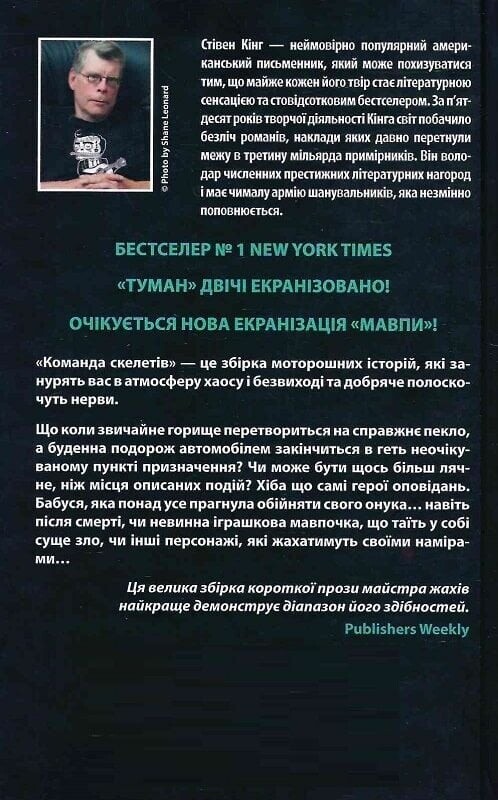 © Photo by Shane Leonard

Стівен Кінг — неймовірно популярний американський письменник, який може похизуватися тим, що майже кожен його твір стає літературною сенсацією та стовідсотковим бестселером. За п'ятдесят років творчої діяльності Кінга світ побачило безліч романів, наклади яких давно перетнули межу в третину мільярда примірників. Він володар численних престижних літературних нагород і має чималу армію шанувальників, яка незмінно поповнюється.

БЕСТСЕЛЕР № 1 NEW YORK TIMES

«ТУМАН» ДВІЧІ ЕКРАНІЗОВАНО!

ОЧІКУЄТЬСЯ НОВА ЕКРАНІЗАЦІЯ «МАВПИ»!

«Команда скелетів» — це збірка моторошних історій, які занурять вас в атмосферу хаосу і безвиході та добряче полоскочуть нерви.

Що коли звичайне горище перетвориться на справжнє пекло, а буденна подорож автомобілем закінчиться в геть неочікуваному пункті призначення? Чи може бути щось більш лячне, ніж місця описаних подій? Хіба що самі герої оповідань. Бабуся, яка понад усе прагнула обійняти свого онука… навіть після смерті, чи невинна іграшкова мавпочка, що таїть у собі суще зло, чи інші персонажі, які жахатимуть своїми намірами…

Ця велика збірка короткої прози майстра жахів найкраще демонструє діапазон його здібностей.
Publishers Weekly